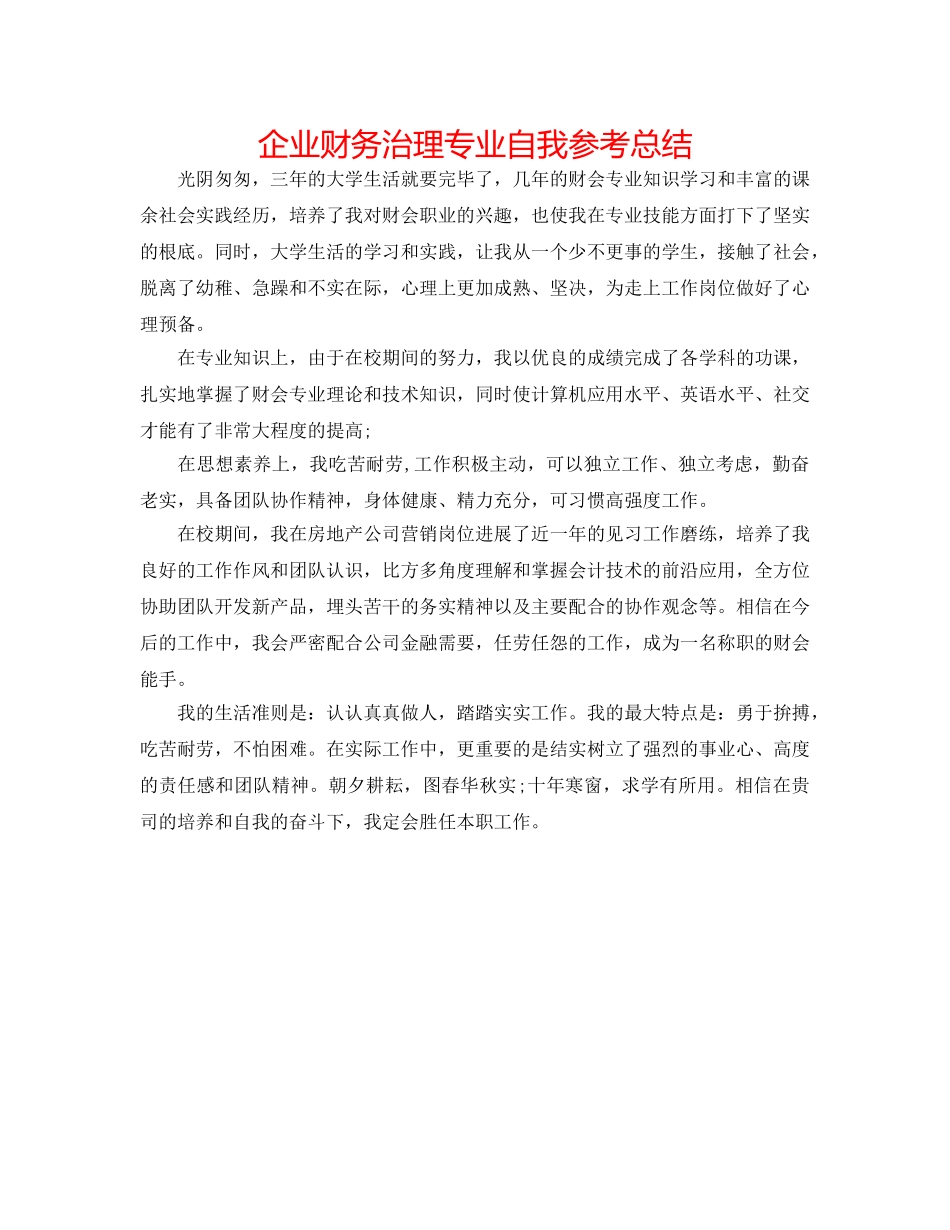 企业财务治理专业自我参考总结

光阴匆匆，三年的大学生活就要完毕了，几年的财会专业知识学习和丰富的课余社会实践经历，培养了我对财会职业的兴趣，也使我在专业技能方面打下了坚实的根底。同时，大学生活的学习和实践，让我从一个少不更事的学生，接触了社会，脱离了幼稚、急躁和不实在际，心理上更加成熟、坚决，为走上工作岗位做好了心理预备。

在专业知识上，由于在校期间的努力，我以优良的成绩完成了各学科的功课，扎实地掌握了财会专业理论和技术知识，同时使计算机应用水平、英语水平、社交才能有了非常大程度的提高;

在思想素养上，我吃苦耐劳,工作积极主动，可以独立工作、独立考虑，勤奋老实，具备团队协作精神，身体健康、精力充分，可习惯高强度工作。

在校期间，我在房地产公司营销岗位进展了近一年的见习工作磨练，培养了我良好的工作作风和团队认识，比方多角度理解和掌握会计技术的前沿应用，全方位协助团队开发新产品，埋头苦干的务实精神以及主要配合的协作观念等。相信在今后的工作中，我会严密配合公司金融需要，任劳任怨的工作，成为一名称职的财会能手。

我的生活准则是：认认真真做人，踏踏实实工作。我的最大特点是：勇于拚搏，吃苦耐劳，不怕困难。在实际工作中，更重要的是结实树立了强烈的事业心、高度的责任感和团队精神。朝夕耕耘，图春华秋实;十年寒窗，求学有所用。相信在贵司的培养和自我的奋斗下，我定会胜任本职工作。